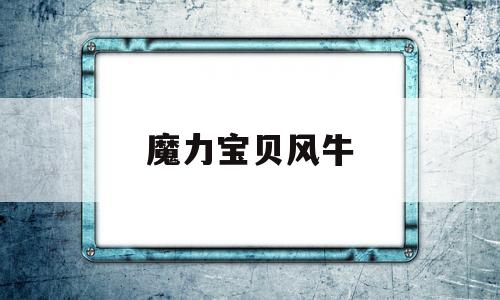 魔力宝贝风牛